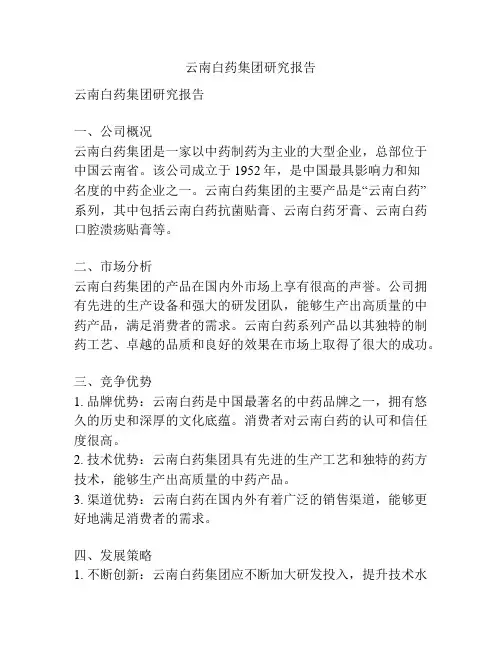 云南白药集团研究报告

云南白药集团研究报告

一、公司概况
云南白药集团是一家以中药制药为主业的大型企业，总部位于中国云南省。该公司成立于 1952 年，是中国最具影响力和知名度的中药企业之一。云南白药集团的主要产品是“云南白药”系列，其中包括云南白药抗菌贴膏、云南白药牙膏、云南白药口腔溃疡贴膏等。

二、市场分析
云南白药集团的产品在国内外市场上享有很高的声誉。公司拥有先进的生产设备和强大的研发团队，能够生产出高质量的中药产品，满足消费者的需求。云南白药系列产品以其独特的制药工艺、卓越的品质和良好的效果在市场上取得了很大的成功。

三、竞争优势
1. 品牌优势：云南白药是中国最著名的中药品牌之一，拥有悠久的历史和深厚的文化底蕴。消费者对云南白药的认可和信任度很高。
2. 技术优势：云南白药集团具有先进的生产工艺和独特的药方技术，能够生产出高质量的中药产品。
3. 渠道优势：云南白药在国内外有着广泛的销售渠道，能够更好地满足消费者的需求。

四、发展策略
1. 不断创新：云南白药集团应不断加大研发投入，提升技术水